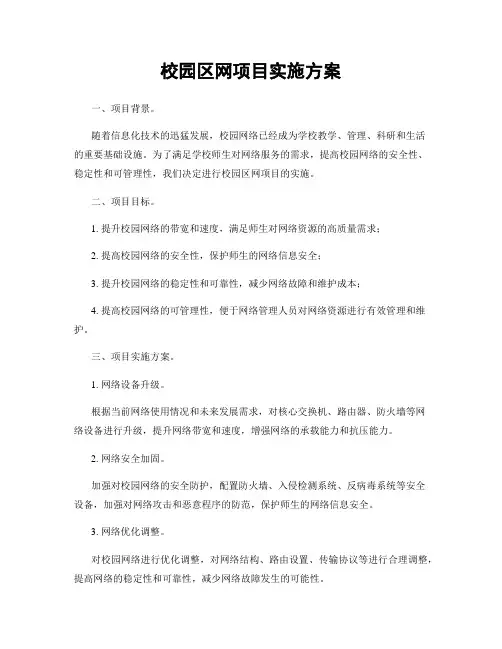 校园区网项目实施方案

一、项目背景。

随着信息化技术的迅猛发展，校园网络已经成为学校教学、管理、科研和生活的重要基础设施。为了满足学校师生对网络服务的需求，提高校园网络的安全性、稳定性和可管理性，我们决定进行校园区网项目的实施。

二、项目目标。

1. 提升校园网络的带宽和速度，满足师生对网络资源的高质量需求；

2. 提高校园网络的安全性，保护师生的网络信息安全；

3. 提升校园网络的稳定性和可靠性，减少网络故障和维护成本；

4. 提高校园网络的可管理性，便于网络管理人员对网络资源进行有效管理和维护。

三、项目实施方案。

1. 网络设备升级。

根据当前网络使用情况和未来发展需求，对核心交换机、路由器、防火墙等网络设备进行升级，提升网络带宽和速度，增强网络的承载能力和抗压能力。

2. 网络安全加固。

加强对校园网络的安全防护，配置防火墙、入侵检测系统、反病毒系统等安全设备，加强对网络攻击和恶意程序的防范，保护师生的网络信息安全。

3. 网络优化调整。

对校园网络进行优化调整，对网络结构、路由设置、传输协议等进行合理调整，提高网络的稳定性和可靠性，减少网络故障发生的可能性。